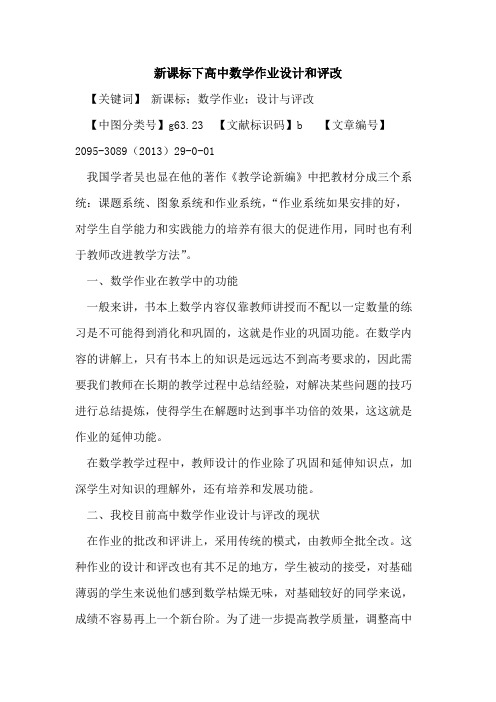 新课标下高中数学作业设计和评改

【关键词】 新课标；数学作业；设计与评改

【中图分类号】g63.23 【文献标识码】b 【文章编号】2095-3089（2013）29-0-01

我国学者吴也显在他的著作《教学论新编》中把教材分成三个系统：课题系统、图象系统和作业系统，“作业系统如果安排的好，对学生自学能力和实践能力的培养有很大的促进作用，同时也有利于教师改进教学方法”。

一、数学作业在教学中的功能

一般来讲，书本上数学内容仅靠教师讲授而不配以一定数量的练习是不可能得到消化和巩固的，这就是作业的巩固功能。在数学内容的讲解上，只有书本上的知识是远远达不到高考要求的，因此需要我们教师在长期的教学过程中总结经验，对解决某些问题的技巧进行总结提炼，使得学生在解题时达到事半功倍的效果，这这就是作业的延伸功能。

在数学教学过程中，教师设计的作业除了巩固和延伸知识点，加深学生对知识的理解外，还有培养和发展功能。

二、我校目前高中数学作业设计与评改的现状

在作业的批改和评讲上，采用传统的模式，由教师全批全改。这种作业的设计和评改也有其不足的地方，学生被动的接受，对基础薄弱的学生来说他们感到数学枯燥无味，对基础较好的同学来说，成绩不容易再上一个新台阶。为了进一步提高教学质量，调整高中